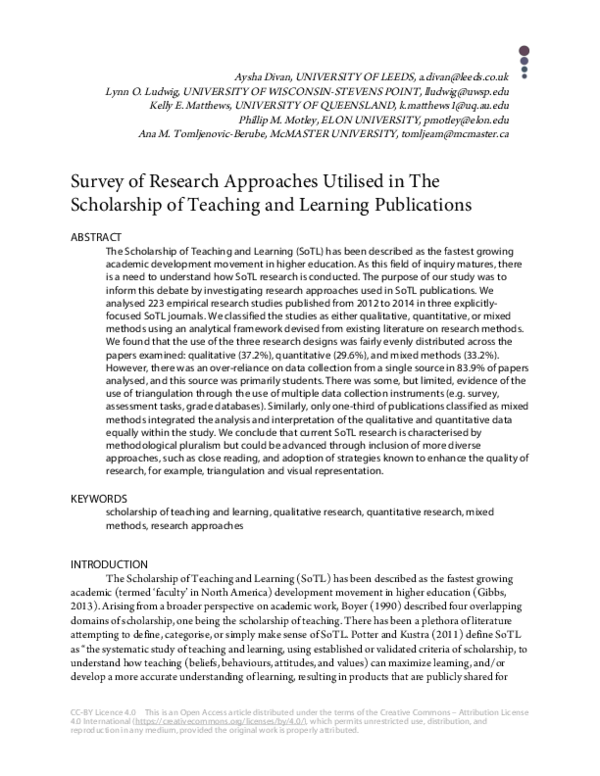 Aysha Divan, UNIVERSITY OF LEEDS, a.divan@leeds.co.uk
Lynn O. Ludwig, UNIVERSITY OF WISCONSIN-STEVENS POINT, lludwig@uwsp.edu
Kelly E. Matthews, UNIVERSITY OF QUEENSLAND, k.matthews1@uq.au.edu
Phillip M. Motley, ELON UNIVERSITY, pmotley@elon.edu
Ana M. Tomljenovic-Berube, McMASTER UNIVERSITY, tomljeam@mcmaster.ca

Survey of Research Approaches Utilised in The Scholarship of Teaching and Learning Publications

ABSTRACT

The Scholarship of Teaching and Learning (SoTL) has been described as the fastest growing academic development movement in higher education. As this field of inquiry matures, there is a need to understand how SoTL research is conducted. The purpose of our study was to inform this debate by investigating research approaches used in SoTL publications. We analysed 223 empirical research studies published from 2012 to 2014 in three explicitly-focused SoTL journals. We classified the studies as either qualitative, quantitative, or mixed methods using an analytical framework devised from existing literature on research methods. We found that the use of the three research designs was fairly evenly distributed across the papers examined: qualitative (37.2%), quantitative (29.6%), and mixed methods (33.2%). However, there was an over-reliance on data collection from a single source in 83.9% of papers analysed, and this source was primarily students. There was some, but limited, evidence of the use of triangulation through the use of multiple data collection instruments (e.g. survey, assessment tasks, grade databases). Similarly, only one-third of publications classified as mixed methods integrated the analysis and interpretation of the qualitative and quantitative data equally within the study. We conclude that current SoTL research is characterised by methodological pluralism but could be advanced through inclusion of more diverse approaches, such as close reading, and adoption of strategies known to enhance the quality of research, for example, triangulation and visual representation.

KEYWORDS

scholarship of teaching and learning, qualitative research, quantitative research, mixed methods, research approaches

INTRODUCTION

The Scholarship of Teaching and Learning (SoTL) has been described as the fastest growing academic (termed 'faculty' in North America) development movement in higher education (Gibbs, 2013). Arising from a broader perspective on academic work, Boyer (1990) described four overlapping domains of scholarship, one being the scholarship of teaching. There has been a plethora of literature attempting to define, categorise, or simply make sense of SoTL. Potter and Kustra (2011) define SoTL as "the systematic study of teaching and learning, using established or validated criteria of scholarship, to understand how teaching (beliefs, behaviours, attitudes, and values) can maximize learning, and/or develop a more accurate understanding of learning, resulting in products that are publicly shared for

CC-BY Licence 4.0 This is an Open Access article distributed under the terms of the Creative Commons – Attribution License 4.0 International (https://creativecommons.org/licenses/by/4.0/), which permits unrestricted use, distribution, and reproduction in any medium, provided the original work is properly attributed.